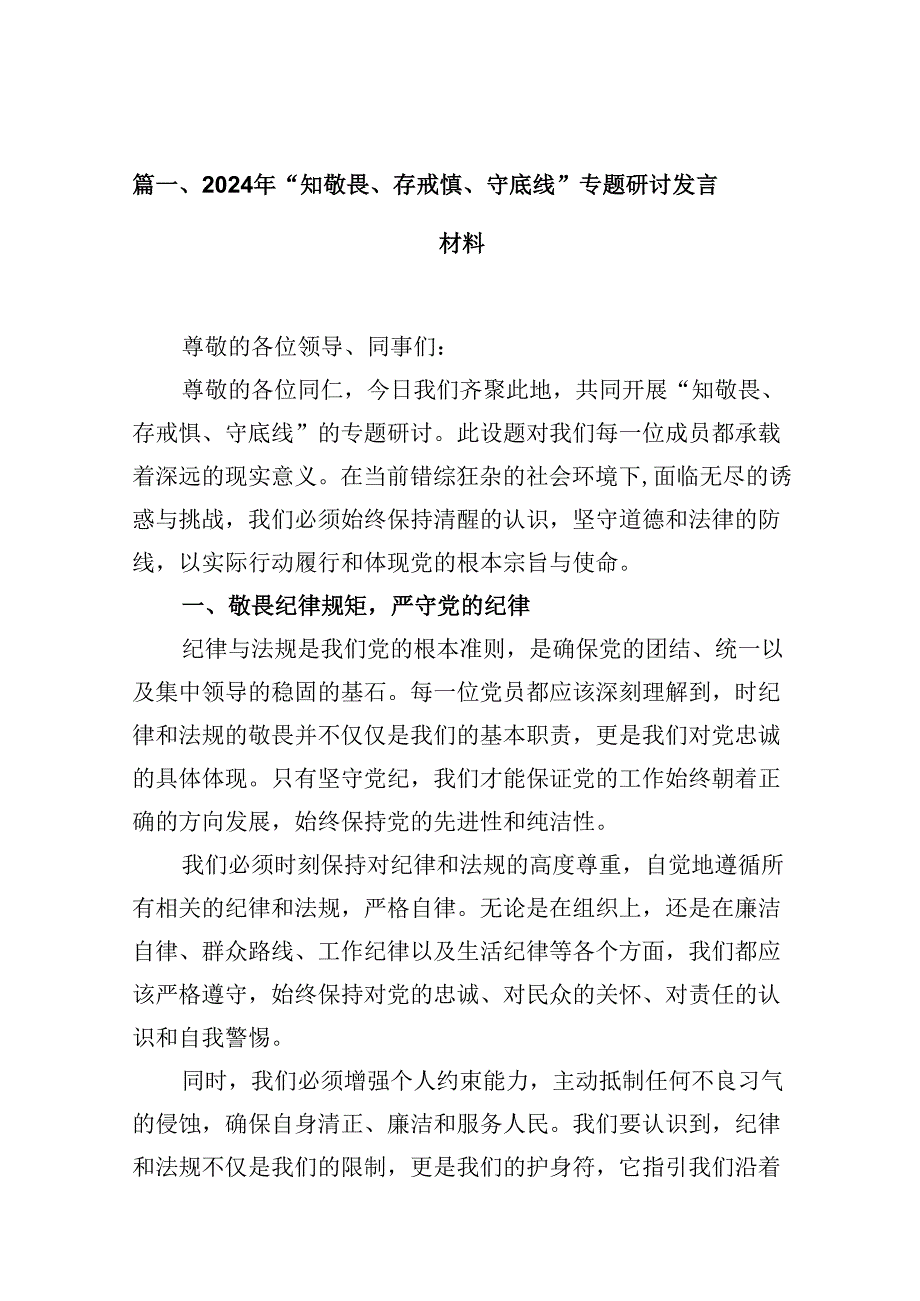 篇一、2024年“知敬畏、存戒慎、守底线”专题研讨发言材料

尊敬的各位领导、同事们：

尊敬的各位同仁，今日我们齐聚此地，共同开展“知敬畏、存戒惧、守底线”的专题研讨。此设题对我们每一位成员都承载着深远的现实意义。在当前错综狂杂的社会环境下，面临无尽的诱惑与挑战，我们必须始终保持清醒的认识，坚守道德和法律的防线，以实际行动履行和体现党的根本宗旨与使命。

一、敬畏纪律规矩，严守党的纪律

纪律与法规是我们党的根本准则，是确保党的团结、统一以及集中领导的稳固的基石。每一位党员都应该深刻理解到，时纪律和法规的敬畏并不仅仅是我们的基本职责，更是我们对党忠诚的具体体现。只有坚守党纪，我们才能保证党的工作始终朝着正确的方向发展，始终保持党的先进性和纯洁性。

我们必须时刻保持对纪律和法规的高度尊重，自觉地遵循所有相关的纪律和法规，严格自律。无论是在组织上，还是在廉洁自律、群众路线、工作纪律以及生活纪律等各个方面，我们都应该严格遵守，始终保持对党的忠诚、对民众的关怀、对责任的认识和自我警惕。

同时，我们必须增强个人约束能力，主动抵制任何不良习气的侵蚀，确保自身清正、廉洁和服务人民。我们要认识到，纪律和法规不仅是我们的限制，更是我们的护身符，它指引我们沿着